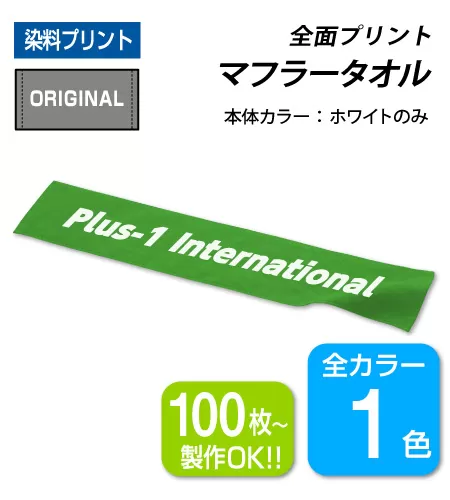 染料プリント

ORIGINAL

全面プリント
マフラータオル
本体カラー：ホワイトのみ

Plus-1 International

100枚~
製作OK!!

全カラー
1色